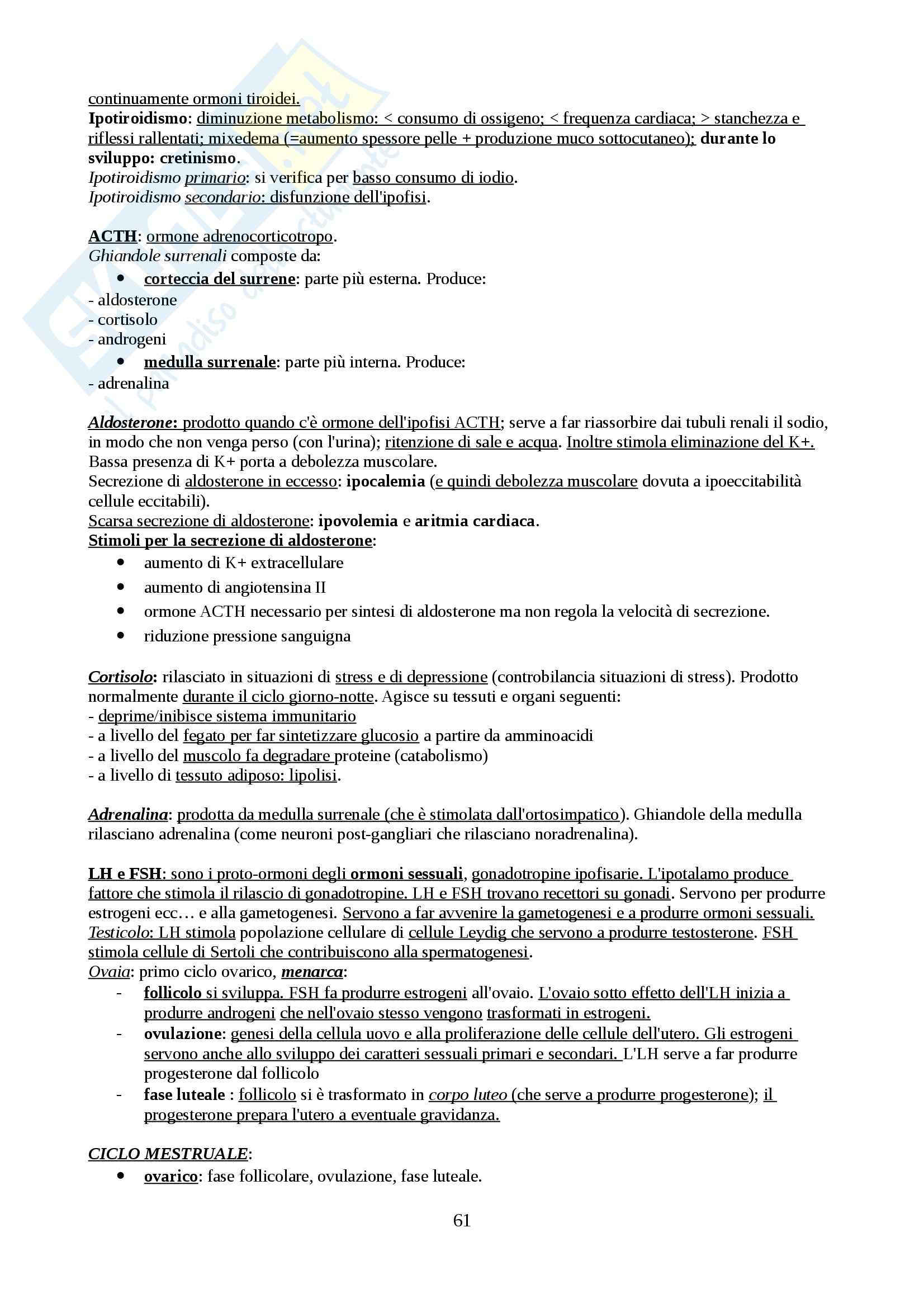 continuamente ormoni tiroidei.
Ipotiroidismo: diminuzione metabolismo: < consumo di ossigeno; < frequenza cardiaca; > stanchezza e riflessi rallentati; mixedema (=aumento spessore pelle + produzione muco sottocutaneo); durante lo sviluppo: cretinismo.
Ipotiroidismo primario: si verifica per basso consumo di iodio.
Ipotiroidismo secondario: disfunzione dell'ipofisi.

ACTH: ormone adrenocorticotropo.
Ghiandole surrenali composte da:
• corteccia del surrene: parte più esterna. Produce:
- aldosterone
- cortisolo
- androgeni
• medulla surrenale: parte più interna. Produce:
- adrenalina

Aldosterone: prodotto quando c'è ormone dell'ipofisi ACTH; serve a far riassorbire dai tubuli renali il sodio, in modo che non venga perso (con l'urina); ritenzione di sale e acqua. Inoltre stimola eliminazione del K+. Bassa presenza di K+ porta a debolezza muscolare.
Secrezione di aldosterone in eccesso: ipocalemia (e quindi debolezza muscolare dovuta a ipoeccitabilità cellule eccitabili).
Scarsa secrezione di aldosterone: ipovolemia e aritmia cardiaca.
Stimoli per la secrezione di aldosterone:
• aumento di K+ extracellulare
• aumento di angiotensina II
• ormone ACTH necessario per sintesi di aldosterone ma non regola la velocità di secrezione.
• riduzione pressione sanguigna

Cortisolo: rilasciato in situazioni di stress e di depressione (controbilancia situazioni di stress). Prodotto normalmente durante il ciclo giorno-notte. Agisce su tessuti e organi seguenti:
- deprime/inibisce sistema immunitario
- a livello del fegato per far sintetizzare glucosio a partire da amminoacidi
- a livello del muscolo fa degradare proteine (catabolismo)
- a livello di tessuto adiposo: lipolisi.

Adrenalina: prodotta da medulla surrenale (che è stimolata dall'ortosimpatico). Ghiandole della medulla rilasciano adrenalina (come neuroni post-gangliari che rilasciano noradrenalina).

LH e FSH: sono i proto-ormoni degli ormoni sessuali, gonadotropine ipofisarie. L'ipotalamo produce fattore che stimola il rilascio di gonadotropine. LH e FSH trovano recettori su gonadi. Servono per produrre estrogeni ecc… e alla gametogenesi. Servono a far avvenire la gametogenesi e a produrre ormoni sessuali.
Testicolo: LH stimola popolazione cellulare di cellule Leydig che servono a produrre testosterone. FSH stimola cellule di Sertoli che contribuiscono alla spermatogenesi.
Ovaia: primo ciclo ovarico, menarca:
- follicolo si sviluppa. FSH fa produrre estrogeni all'ovaio. L'ovaio sotto effetto dell'LH inizia a produrre androgeni che nell'ovaio stesso vengono trasformati in estrogeni.
- ovulazione: genesi della cellula uovo e alla proliferazione delle cellule dell'utero. Gli estrogeni servono anche allo sviluppo dei caratteri sessuali primari e secondari. L'LH serve a far produrre progesterone dal follicolo
- fase luteale : follicolo si è trasformato in corpo luteo (che serve a produrre progesterone); il progesterone prepara l'utero a eventuale gravidanza.

CICLO MESTRUALE:
• ovarico: fase follicolare, ovulazione, fase luteale.

61